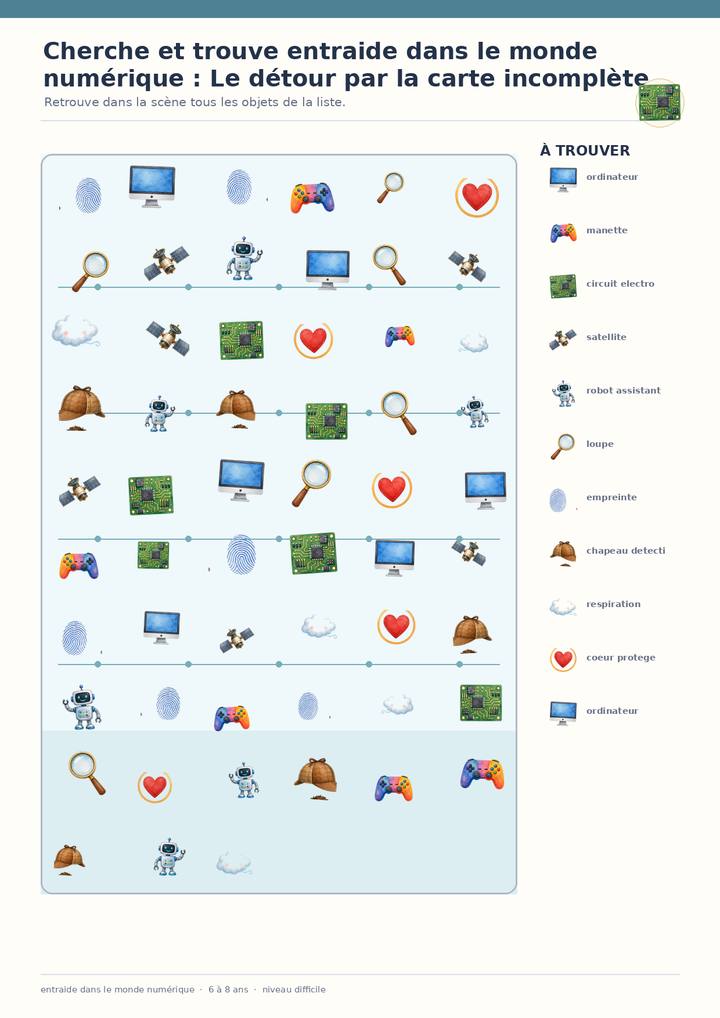 Cherche et trouve entraide dans le monde numérique : Le détour par la carte incomplète

Retrouve dans la scène tous les objets de la liste.

À TROUVER

ordinateur

manette

circuit electro

satellite

robot assistant

loupe

empreinte

chapeau detecti

respiration

coeur protege

ordinateur

entraide dans le monde numérique · 6 à 8 ans · niveau difficile